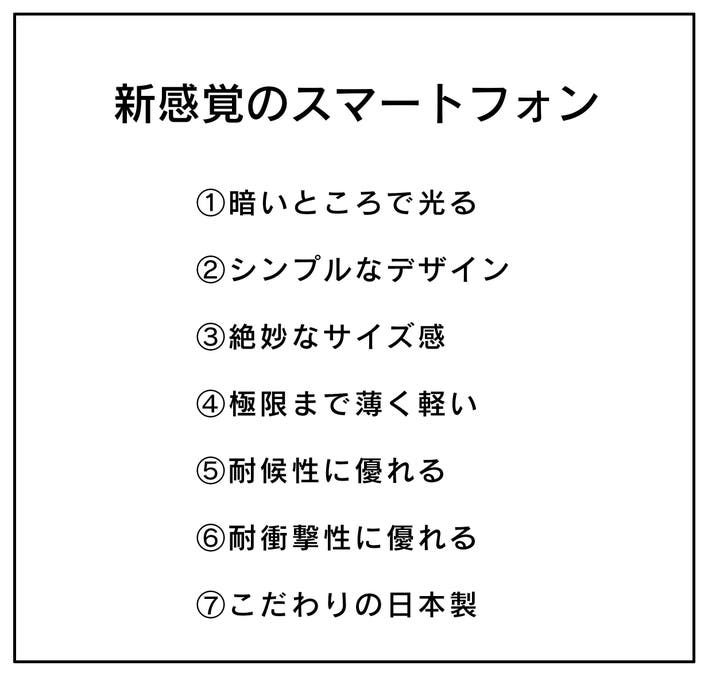 新感覚のスマートフォン

①暗いところで光る

②シンプルなデザイン

③絶妙なサイズ感

④極限まで薄く軽い

⑤耐候性に優れる

⑥耐衝撃性に優れる

⑦こだわりの日本製